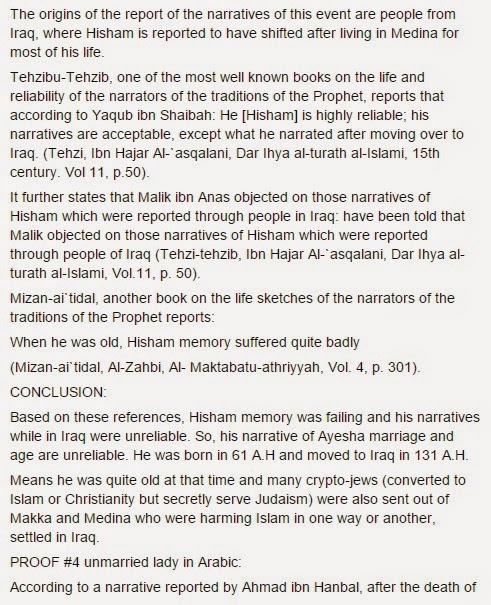 The origins of the report of the narratives of this event are people from Iraq, where Hisham is reported to have shifted after living in Medina for most of his life.

Tehzibu-Tehzib, one of the most well known books on the life and reliability of the narrators of the traditions of the Prophet, reports that according to Yaqub ibn Shaibah: He [Hisham] is highly reliable; his narratives are acceptable, except what he narrated after moving over to Iraq. (Tehzi, Ibn Hajar Al-`asqalani, Dar Ihya al-turath al-Islami, 15th century. Vol 11, p.50).

It further states that Malik ibn Anas objected on those narratives of Hisham which were reported through people in Iraq: have been told that Malik objected on those narratives of Hisham which were reported through people of Iraq (Tehzi-tehzib, Ibn Hajar Al-`asqalani, Dar Ihya al-turath al-Islami, Vol.11, p. 50).

Mizan-ai`tidal, another book on the life sketches of the narrators of the traditions of the Prophet reports:

When he was old, Hisham memory suffered quite badly

(Mizan-ai`tidal, Al-Zahbi, Al- Maktabatu-athriyyah, Vol. 4, p. 301).

CONCLUSION:

Based on these references, Hisham memory was failing and his narratives while in Iraq were unreliable. So, his narrative of Ayesha marriage and age are unreliable. He was born in 61 A.H and moved to Iraq in 131 A.H.

Means he was quite old at that time and many crypto-jews (converted to Islam or Christianity but secretly serve Judaism) were also sent out of Makka and Medina who were harming Islam in one way or another, settled in Iraq.

PROOF #4 unmarried lady in Arabic:

According to a narrative reported by Ahmad ibn Hanbal, after the death of